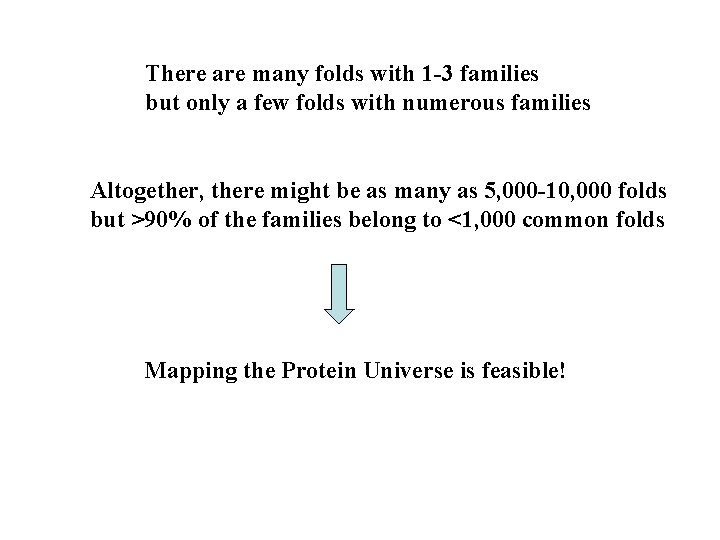 There are many folds with 1-3 families
but only a few folds with numerous families

Altogether, there might be as many as 5,000-10,000 folds
but >90% of the families belong to <1,000 common folds

Mapping the Protein Universe is feasible!